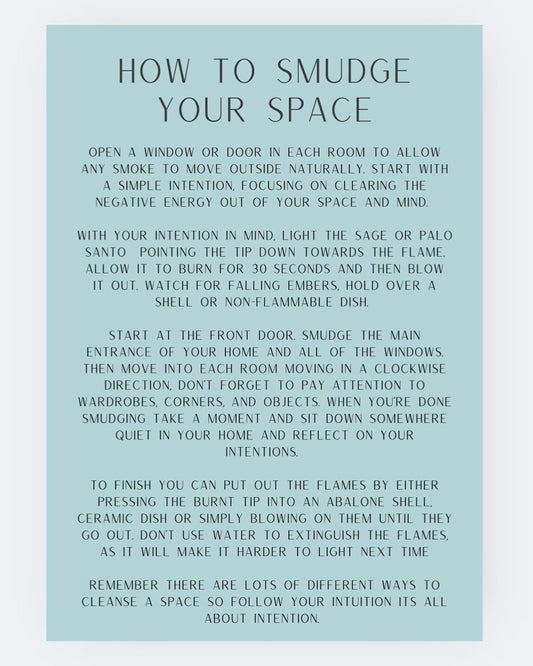 HOW TO SMUDGE YOUR SPACE

OPEN A WINDOW OR DOOR IN EACH ROOM TO ALLOW ANY SMOKE TO MOVE OUTSIDE NATURALLY. START WITH A SIMPLE INTENTION, FOCUSING ON CLEARING THE NEGATIVE ENERGY OUT OF YOUR SPACE AND MIND.

WITH YOUR INTENTION IN MIND, LIGHT THE SAGE OR PALO SANTO POINTING THE TIP DOWN TOWARDS THE FLAME. ALLOW IT TO BURN FOR 30 SECONDS AND THEN BLOW IT OUT. WATCH FOR FALLING EMBERS, HOLD OVER A SHELL OR NON-FLAMMABLE DISH.

START AT THE FRONT DOOR. SMUDGE THE MAIN ENTRANCE OF YOUR HOME AND ALL OF THE WINDOWS. THEN MOVE INTO EACH ROOM MOVING IN A CLOCKWISE DIRECTION, DON'T FORGET TO PAY ATTENTION TO WARDROBES, CORNERS, AND OBJECTS. WHEN YOU'RE DONE SMUDGING TAKE A MOMENT AND SIT DOWN SOMEWHERE QUIET IN YOUR HOME AND REFLECT ON YOUR INTENTIONS.

TO FINISH YOU CAN PUT OUT THE FLAMES BY EITHER PRESSING THE BURNT TIP INTO AN ABALONE SHELL, CERAMIC DISH OR SIMPLY BLOWING ON THEM UNTIL THEY GO OUT. DON'T USE WATER TO EXTINGUISH THE FLAMES, AS IT WILL MAKE IT HARDER TO LIGHT NEXT TIME

REMEMBER THERE ARE LOTS OF DIFFERENT WAYS TO CLEANSE A SPACE SO FOLLOW YOUR INTUITION ITS ALL ABOUT INTENTION.